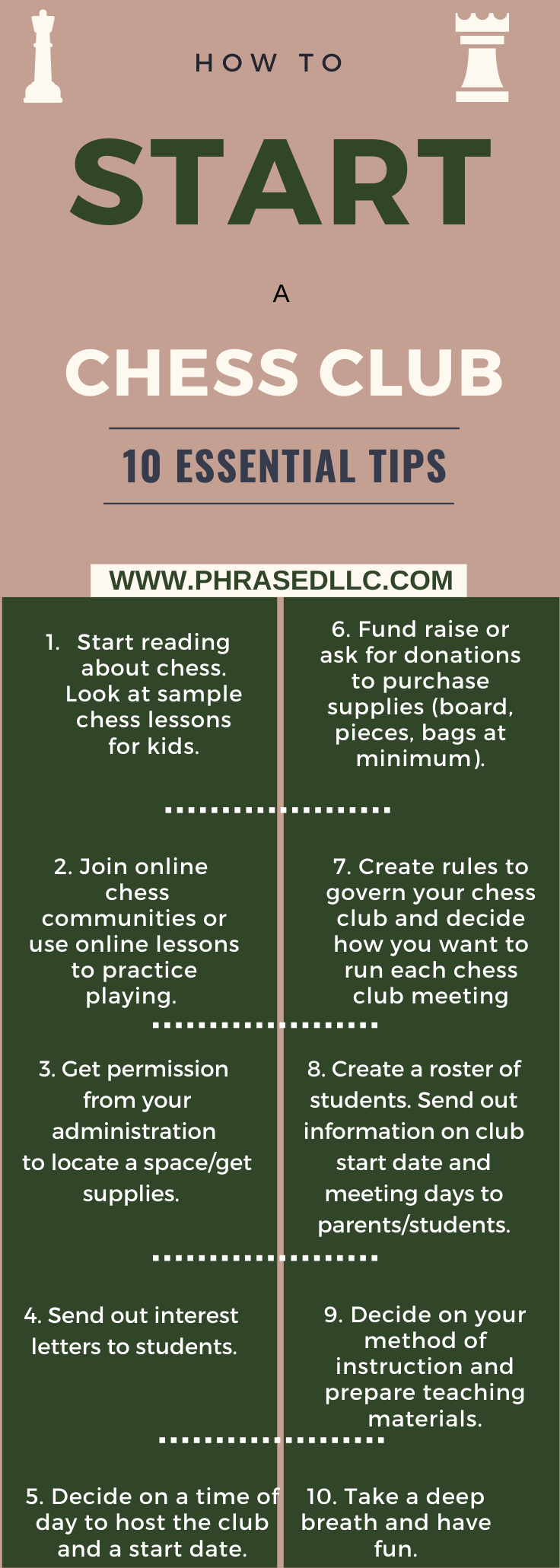 HOW TO

START

A

CHESS CLUB

10 ESSENTIAL TIPS

WWW.PHRASEDLLC.COM

1. Start reading about chess. Look at sample chess lessons for kids.

2. Join online chess communities or use online lessons to practice playing.

3. Get permission from your administration to locate a space/get supplies.

4. Send out interest letters to students.

5. Decide on a time of day to host the club and a start date.

6. Fund raise or ask for donations to purchase supplies (board, pieces, bags at minimum).

7. Create rules to govern your chess club and decide how you want to run each chess club meeting

8. Create a roster of students. Send out information on club start date and meeting days to parents/students.

9. Decide on your method of instruction and prepare teaching materials.

10. Take a deep breath and have fun.